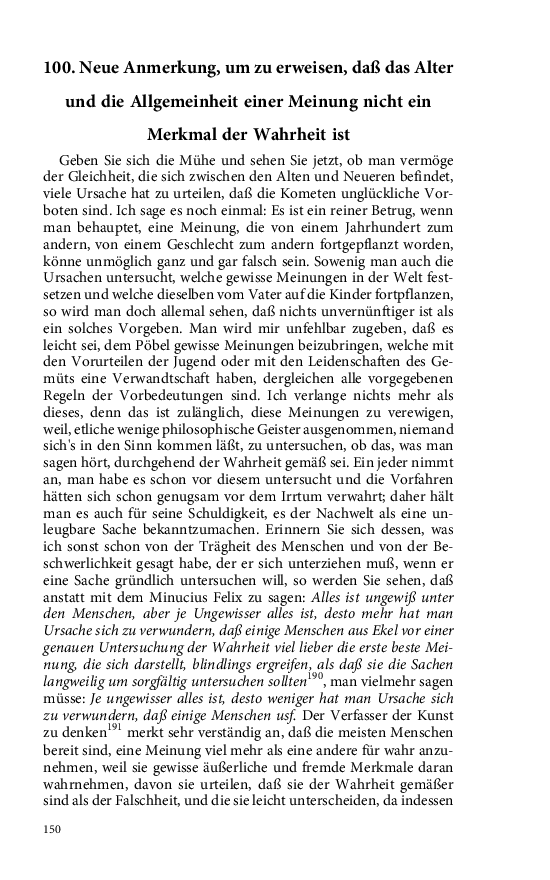 100. Neue Anmerkung, um zu erweisen, daß das Alter und die Allgemeinheit einer Meinung nicht ein Merkmal der Wahrheit ist

Geben Sie sich die Mühe und sehen Sie jetzt, ob man vermöge der Gleichheit, die sich zwischen den Alten und Neueren befindet, viele Ursache hat zu urteilen, daß die Kometen unglückliche Vorboten sind. Ich sage es noch einmal: Es ist ein reiner Betrug, wenn man behauptet, eine Meinung, die von einem Jahrhundert zum andern, von einem Geschlecht zum andern fortgepflanzt worden, könne unmöglich ganz und gar falsch sein. Sowenig man auch die Ursachen untersucht, welche gewisse Meinungen in der Welt festsetzen und welche dieselben vom Vater auf die Kinder fortpflanzen, so wird man doch allemal sehen, daß nichts unvernünftiger ist als ein solches Vorgeben. Man wird mir unfehlbar zugeben, daß es leicht sei, dem Pöbel gewisse Meinungen beizubringen, welche mit den Vorurteilen der Jugend oder mit den Leidenschaften des Gemüts eine Verwandtschaft haben, dergleichen alle vorgegebenen Regeln der Vorbedeutungen sind. Ich verlange nichts mehr als dieses, denn das ist zulänglich, diese Meinungen zu verewigen, weil, etliche wenige philosophische Geister ausgenommen, niemand sich's in den Sinn kommen läßt, zu untersuchen, ob das, was man sagen hört, durchgehend der Wahrheit gemäß sei. Ein jeder nimmt an, man habe es schon vor diesem untersucht und die Vorfahren hätten sich schon genugsam vor dem Irrtum verwahrt; daher hält man es auch für seine Schuldigkeit, es der Nachwelt als eine unleugbare Sache bekanntzumachen. Erinnern Sie sich dessen, was ich sonst schon von der Trägheit des Menschen und von der Beschwerlichkeit gesagt habe, der er sich unterziehen muß, wenn er eine Sache gründlich untersuchen will, so werden Sie sehen, daß anstatt mit dem Minucius Felix zu sagen: Alles ist ungewiß unter den Menschen, aber je Ungewisser alles ist, desto mehr hat man Ursache sich zu verwundern, daß einige Menschen aus Ekel vor einer genauen Untersuchung der Wahrheit viel lieber die erste beste Meinung, die sich darstellt, blindlings ergreifen, als daß sie die Sachen langweilig um sorgfältig untersuchen sollten$^{190}$, man vielmehr sagen müsse: Je ungewisser alles ist, desto weniger hat man Ursache sich zu verwundern, daß einige Menschen usf. Der Verfasser der Kunst zu denken$^{191}$ merkt sehr verständig an, daß die meisten Menschen bereit sind, eine Meinung viel mehr als eine andere für wahr anzunehmen, weil sie gewisse äußerliche und fremde Merkmale daran wahrnehmen, davon sie urteilen, daß sie der Wahrheit gemäßer sind als der Falschheit, und die sie leicht unterscheiden, da indessen

150